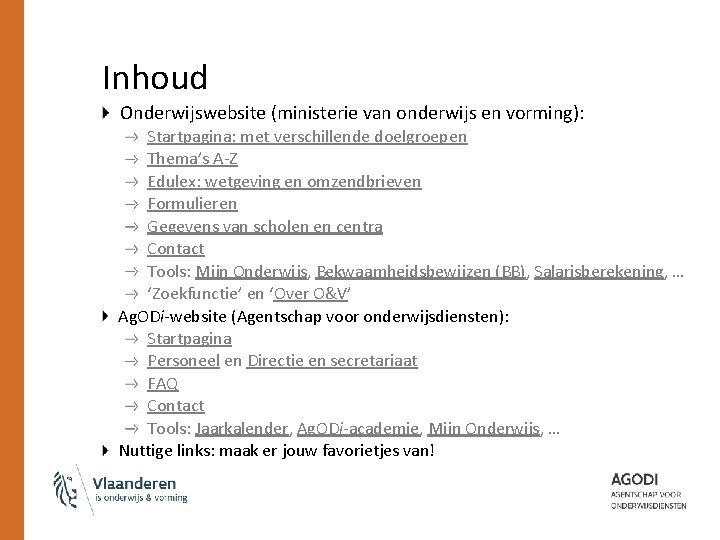 Inhoud

Onderwijswebsite (ministerie van onderwijs en vorming):
→ Startpagina: met verschillende doelgroepen
→ Thema's A-Z
→ Edulex: wetgeving en omzendbrieven
→ Formulieren
→ Gegevens van scholen en centra
→ Contact
→ Tools: Mijn Onderwijs, Bekwaamheidsbewijzen (BB), Salarisberekening, …
→ 'Zoekfunctie' en 'Over O&V'

AgODi-website (Agentschap voor onderwijsdiensten):
→ Startpagina
→ Personeel en Directie en secretariaat
→ FAQ
→ Contact
→ Tools: Jaarkalender, AgODi-academie, Mijn Onderwijs, …

Nuttige links: maak er jouw favorietjes van!

Vlaanderen
is onderwijs & vorming

AGODI
AGENTSCHAP VOOR
ONDERWIJSDIENSTEN